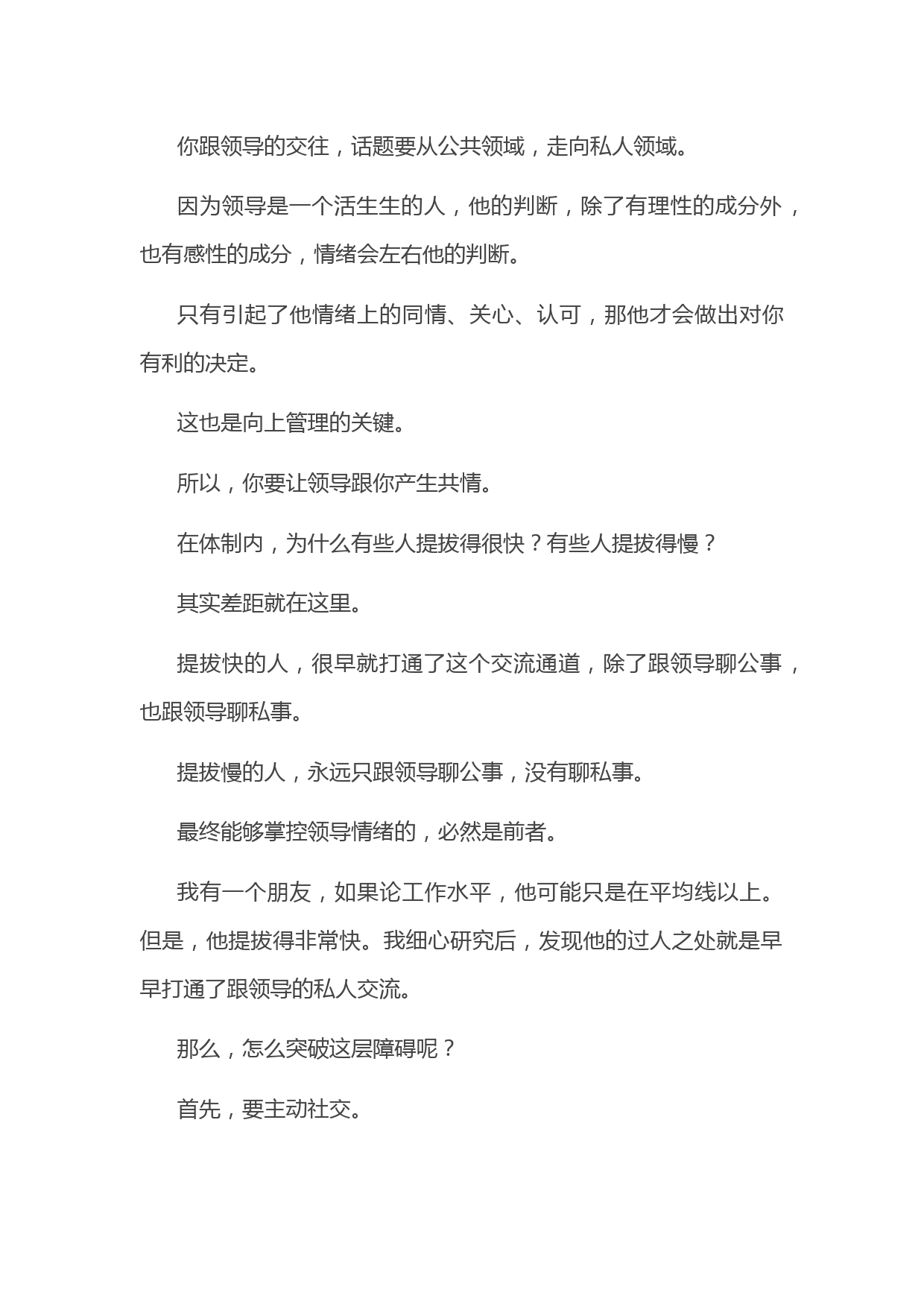 你跟领导的交往，话题要从公共领域，走向私人领域。

因为领导是一个活生生的人，他的判断，除了有理性的成分外，也有感性的成分，情绪会左右他的判断。

只有引起了他情绪上的同情、关心、认可，那他才会做出对你有利的决定。

这也是向上管理的关键。

所以，你要让领导跟你产生共情。

在体制内，为什么有些人提拔得很快？有些人提拔得慢？

其实差距就在这里。

提拔快的人，很早就打通了这个交流通道，除了跟领导聊公事，也跟领导聊私事。

提拔慢的人，永远只跟领导聊公事，没有聊私事。

最终能够掌控领导情绪的，必然是前者。

我有一个朋友，如果论工作水平，他可能只是在平均线以上。但是，他提拔得非常快。我细心研究后，发现他的过人之处就是早早打通了跟领导的私人交流。

那么，怎么突破这层障碍呢？

首先，要主动社交。